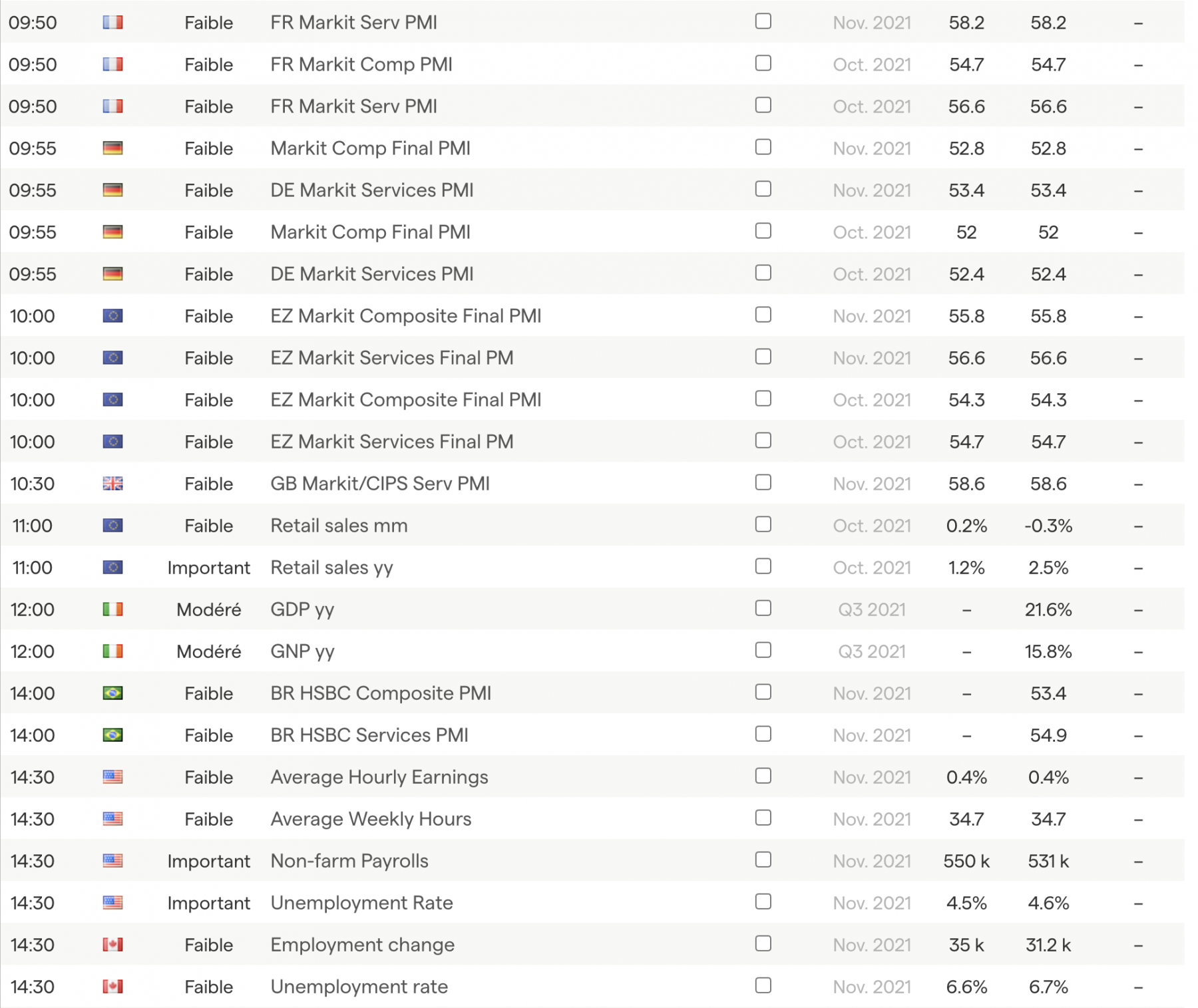 | 09:50 | Faible | FR Markit Serv PMI | Nov. 2021 | 58.2 | 58.2 | – |
|---|---|---|---|---|---|---|
| 09:50 | Faible | FR Markit Comp PMI | Oct. 2021 | 54.7 | 54.7 | – |
| 09:50 | Faible | FR Markit Serv PMI | Oct. 2021 | 56.6 | 56.6 | – |
| 09:55 | Faible | Markit Comp Final PMI | Nov. 2021 | 52.8 | 52.8 | – |
| 09:55 | Faible | DE Markit Services PMI | Nov. 2021 | 53.4 | 53.4 | – |
| 09:55 | Faible | Markit Comp Final PMI | Oct. 2021 | 52 | 52 | – |
| 09:55 | Faible | DE Markit Services PMI | Oct. 2021 | 52.4 | 52.4 | – |
| 10:00 | Faible | EZ Markit Composite Final PMI | Nov. 2021 | 55.8 | 55.8 | – |
| 10:00 | Faible | EZ Markit Services Final PM | Nov. 2021 | 56.6 | 56.6 | – |
| 10:00 | Faible | EZ Markit Composite Final PMI | Oct. 2021 | 54.3 | 54.3 | – |
| 10:00 | Faible | EZ Markit Services Final PM | Oct. 2021 | 54.7 | 54.7 | – |
| 10:30 | Faible | GB Markit/CIPS Serv PMI | Nov. 2021 | 58.6 | 58.6 | – |
| 11:00 | Faible | Retail sales mm | Oct. 2021 | 0.2% | -0.3% | – |
| 11:00 | Important | Retail sales yy | Oct. 2021 | 1.2% | 2.5% | – |
| 12:00 | Modéré | GDP yy | Q3 2021 | – | 21.6% | – |
| 12:00 | Modéré | GNP yy | Q3 2021 | – | 15.8% | – |
| 14:00 | Faible | BR HSBC Composite PMI | Nov. 2021 | – | 53.4 | – |
| 14:00 | Faible | BR HSBC Services PMI | Nov. 2021 | – | 54.9 | – |
| 14:30 | Faible | Average Hourly Earnings | Nov. 2021 | 0.4% | 0.4% | – |
| 14:30 | Faible | Average Weekly Hours | Nov. 2021 | 34.7 | 34.7 | – |
| 14:30 | Important | Non-farm Payrolls | Nov. 2021 | 550 k | 531 k | – |
| 14:30 | Important | Unemployment Rate | Nov. 2021 | 4.5% | 4.6% | – |
| 14:30 | Faible | Employment change | Nov. 2021 | 35 k | 31.2 k | – |
| 14:30 | Faible | Unemployment rate | Nov. 2021 | 6.6% | 6.7% | – |